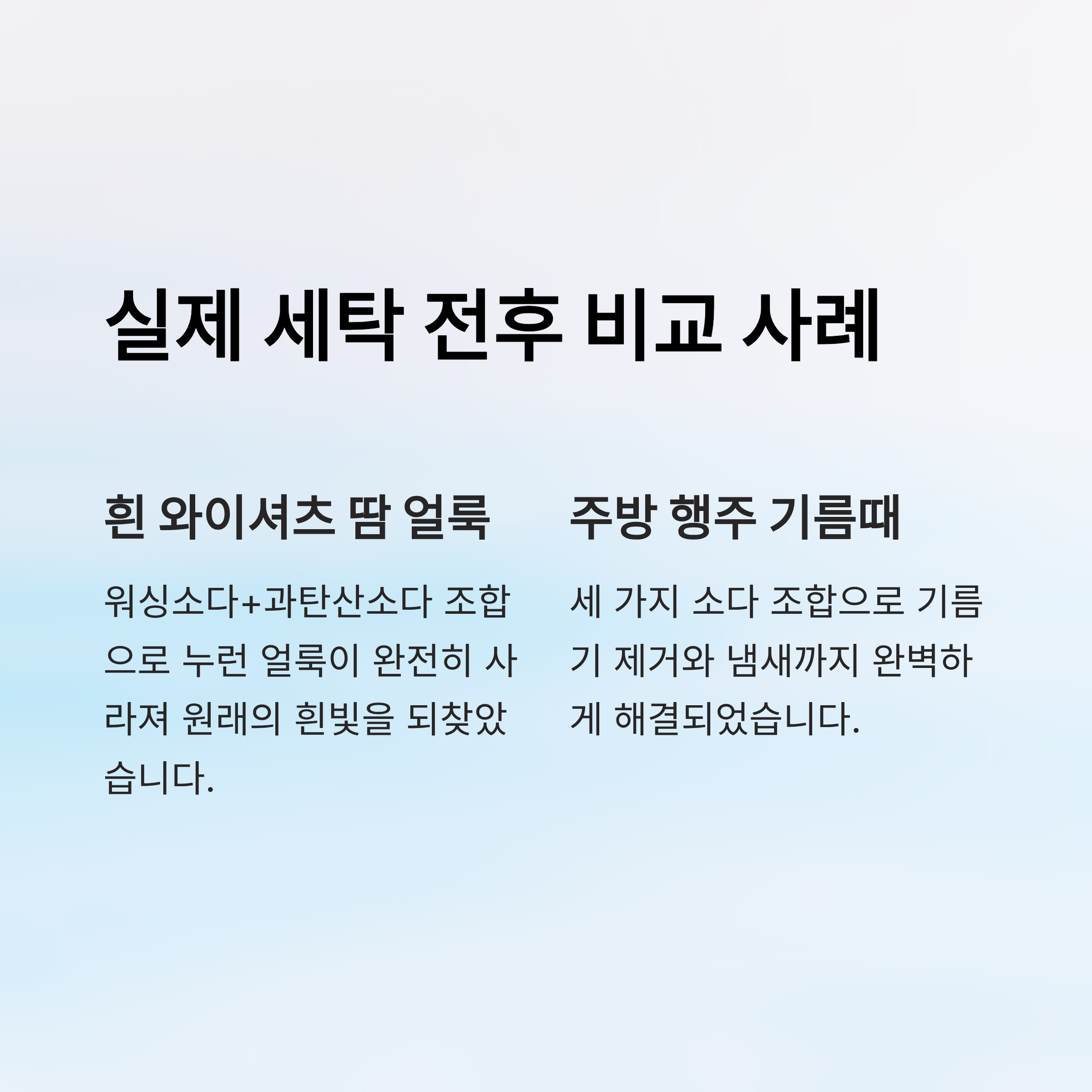 실제 세탁 전후 비교 사례

흰 와이셔츠 땀 얼룩

워싱소다+과탄산소다 조합으로 누런 얼룩이 완전히 사라져 원래의 흰빛을 되찾았습니다.

주방 행주 기름때

세 가지 소다 조합으로 기름기 제거와 냄새까지 완벽하게 해결되었습니다.